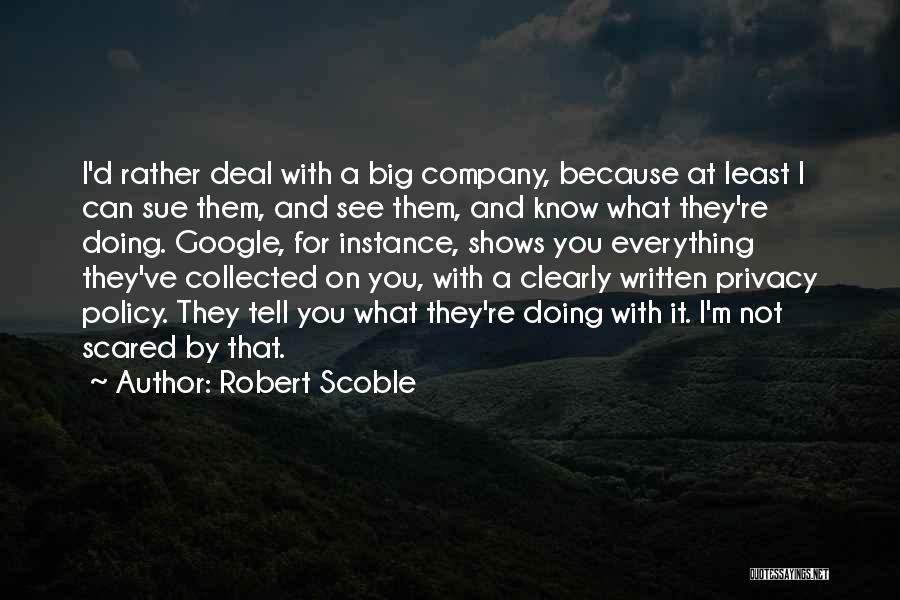 I'd rather deal with a big company, because at least I can sue them, and see them, and know what they're doing. Google, for instance, shows you everything they've collected on you, with a clearly written privacy policy. They tell you what they're doing with it. I'm not scared by that.

~ Author: Robert Scoble

QUOTESSAYINGS.NET